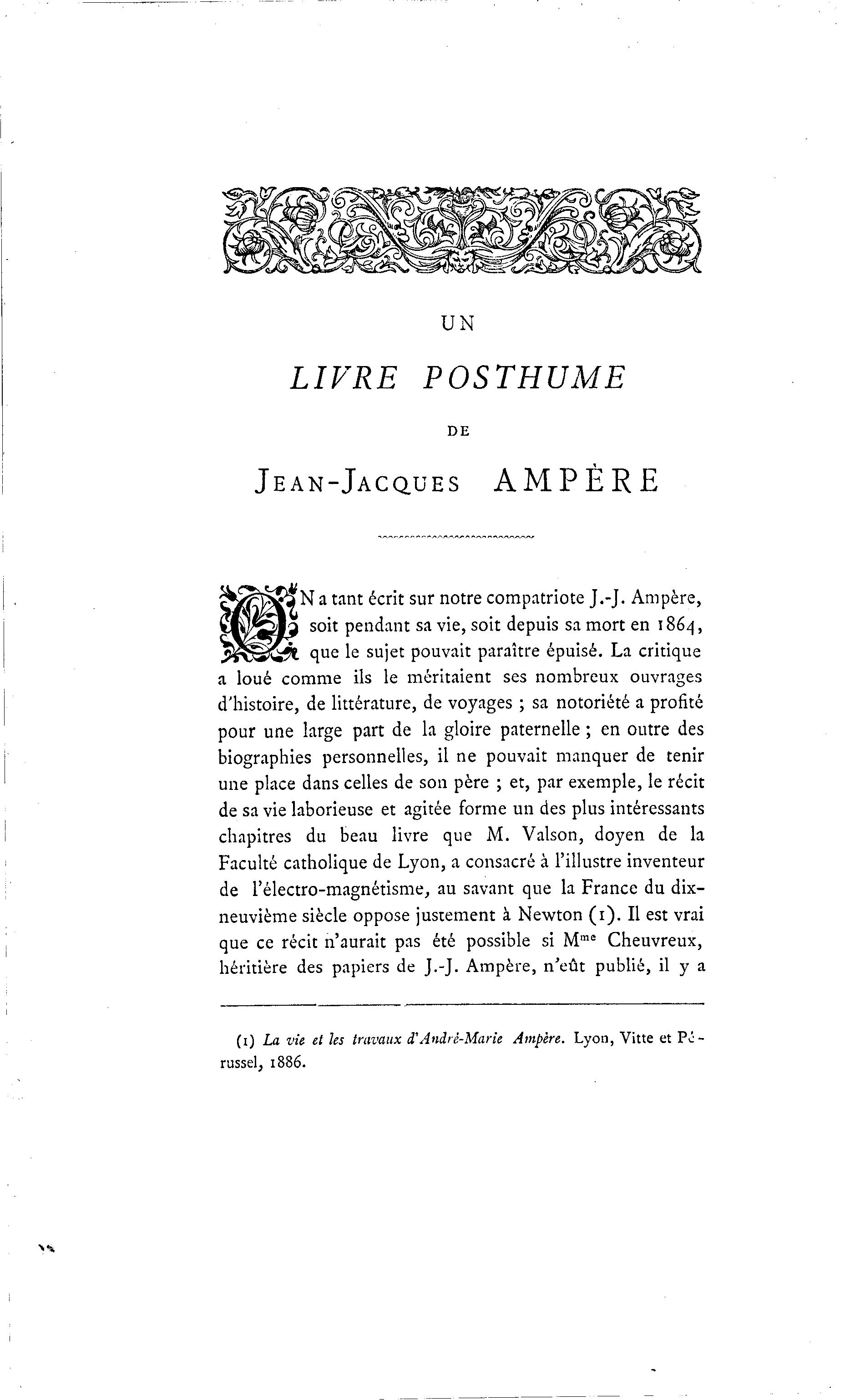 UN

LIVRE POSTHUME

DE

JEAN-JACQUES AMPÈRE

ON a tant écrit sur notre compatriote J.-J. Ampère, soit pendant sa vie, soit depuis sa mort en 1864, que le sujet pouvait paraître épuisé. La critique a loué comme ils le méritaient ses nombreux ouvrages d'histoire, de littérature, de voyages ; sa notoriété a profité pour une large part de la gloire paternelle ; en outre des biographies personnelles, il ne pouvait manquer de tenir une place dans celles de son père ; et, par exemple, le récit de sa vie laborieuse et agitée forme un des plus intéressants chapitres du beau livre que M. Valson, doyen de la Faculté catholique de Lyon, a consacré à l'illustre inventeur de l'électro-magnétisme, au savant que la France du dix-neuvième siècle oppose justement à Newton (1). Il est vrai que ce récit n'aurait pas été possible si M$^{me}$ Cheuvreux, héritière des papiers de J.-J. Ampère, n'eût publié, il y a

(1) La vie et les travaux d'André-Marie Ampère. Lyon, Vitte et Pérussel, 1886.